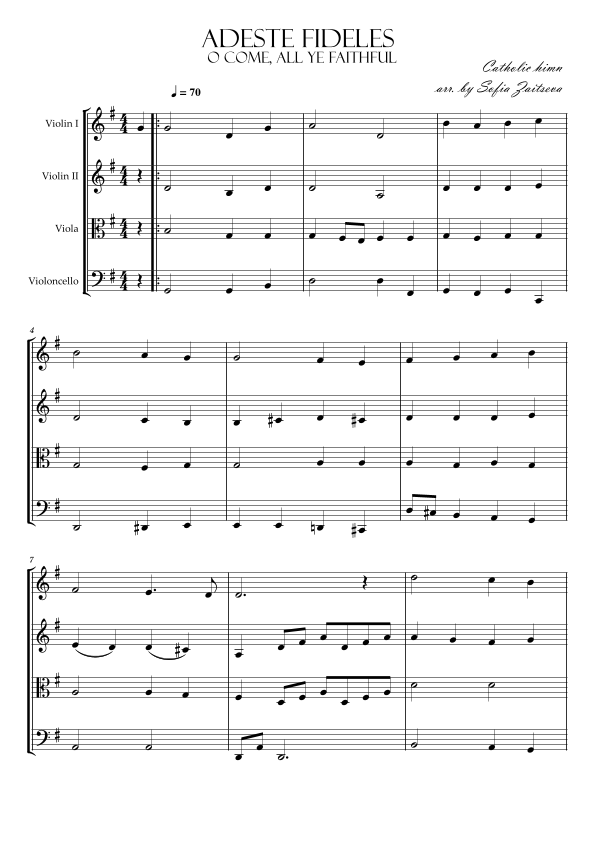 ADESTE FIDELES
O COME, ALL YE FAITHFUL

Catholic himn
arr. by Sofia Zaitseva

♩ = 70

Violin I

Violin II

Viola

Violoncello

4

7